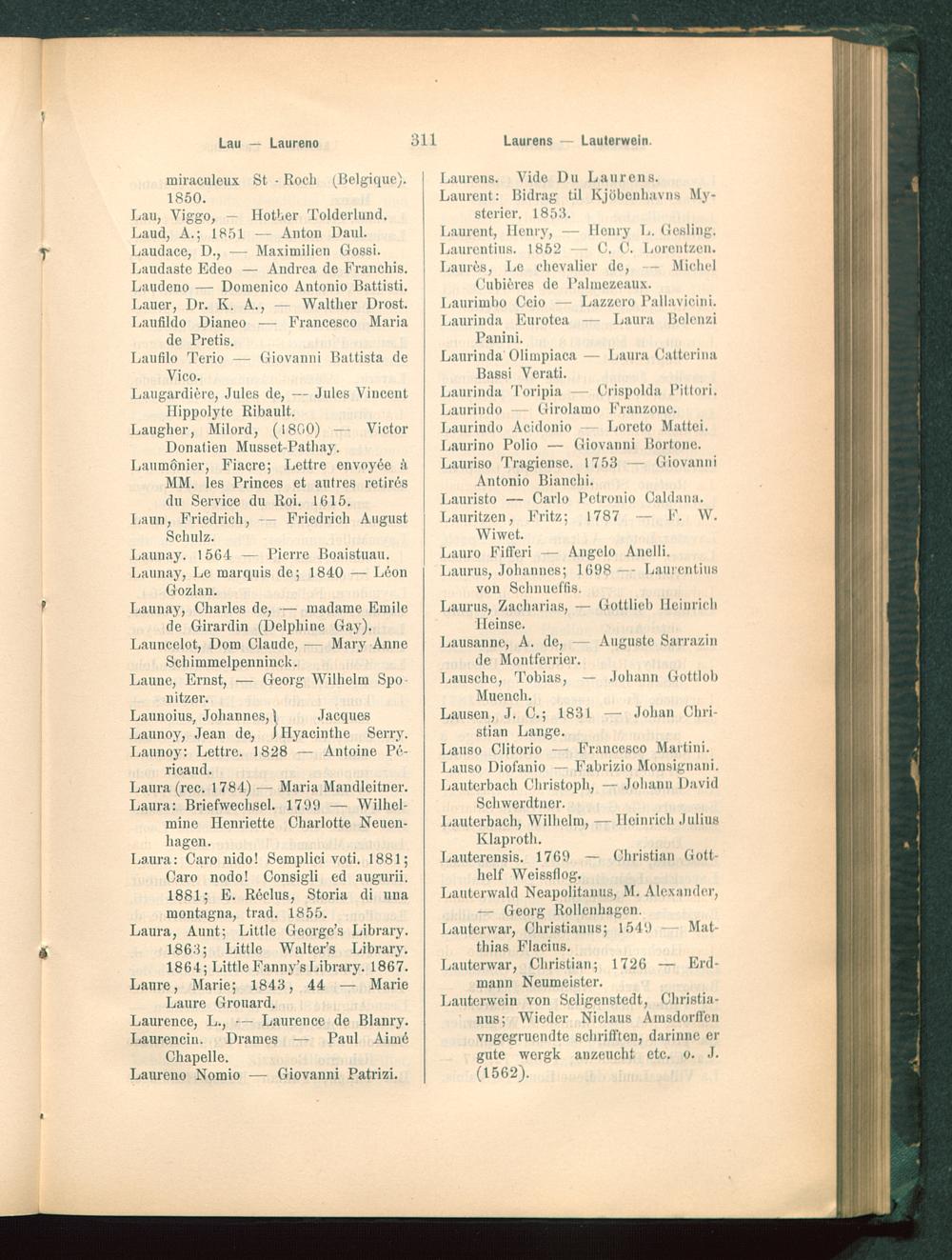 Lau — Laureno 311 Laurens — Lauterwein.

miraculeux St - Roch (Belgique). 1850.
Lau, Viggo, — Hother Tolderlund.
Laud, A.; 1851 — Anton Daul.
Laudace, D., — Maximilien Gossi.
Laudaste Edeo — Andrea de Franchis.
Laudeno — Domenico Antonio Battisti.
Lauer, Dr. K. A., — Walther Drost.
Laufildo Dianeo — Francesco Maria de Pretis.
Laufilo Terio — Giovanni Battista de Vico.
Laugardière, Jules de, — Jules Vincent Hippolyte Ribault.
Laugher, Milord, (1800) — Victor Donatien Musset-Pathay.
Laumônier, Fiacre; Lettre envoyée à MM. les Princes et autres retirés du Service du Roi. 1615.
Laun, Friedrich, — Friedrich August Schulz.
Launay. 1564 — Pierre Boaistuau.
Launay, Le marquis de; 1840 — Léon Gozlan.
Launay, Charles de, — madame Emile de Girardin (Delphine Gay).
Launcelot, Dom Claude, — Mary Anne Schimmelpenninck.
Laune, Ernst, — Georg Wilhelm Sponitzer.
Launoius, Johannes, } Jacques
Launoy, Jean de, } Hyacinthe Serry.
Launoy: Lettre. 1828 — Antoine Péricaud.
Laura (rec. 1784) — Maria Mandleitner.
Laura: Briefwechsel. 1799 — Wilhelmine Henriette Charlotte Neuenhagen.
Laura: Caro nido! Semplici voti. 1881; Caro nodo! Consigli ed augurii. 1881; E. Réclus, Storia di una montagna, trad. 1855.
Laura, Aunt; Little George's Library. 1863; Little Walter's Library. 1864; Little Fanny's Library. 1867.
Laure, Marie; 1843, 44 — Marie Laure Grouard.
Laurence, L., — Laurence de Blanry.
Laurencin. Drames — Paul Aimé Chapelle.
Laureno Nomio — Giovanni Patrizi.

Laurens. Vide Du Laurens.
Laurent: Bidrag til Kjöbenhavns Mysterier. 1853.
Laurent, Henry, — Henry L. Gesling.
Laurentius. 1852 — C. C. Lorentzen.
Laurès, Le chevalier de, — Michel Cubières de Palmezeaux.
Laurimbo Ceio — Lazzero Pallavicini.
Laurinda Eurotea — Laura Belenzi Panini.
Laurinda Olimpiaca — Laura Catterina Bassi Verati.
Laurinda Toripia — Crispolda Pittori.
Laurindo — Girolamo Franzone.
Laurindo Acidonio — Loreto Mattei.
Laurino Polio — Giovanni Bortone.
Lauriso Tragiense. 1753 — Giovanni Antonio Bianchi.
Lauristo — Carlo Petronio Caldana.
Lauritzen, Fritz; 1787 — F. W. Wiwet.
Lauro Fifferi — Angelo Anelli.
Laurus, Johannes; 1698 — Laurentius von Schnueffis.
Laurus, Zacharias, — Gottlieb Heinrich Heinse.
Lausanne, A. de, — Auguste Sarrazin de Montferrier.
Lausche, Tobias, — Johann Gottlob Muench.
Lausen, J. C.; 1831 — Johan Christian Lange.
Lauso Clitorio — Francesco Martini.
Lauso Diofanio — Fabrizio Monsignani.
Lauterbach Christoph, — Johann David Schwerdtner.
Lauterbach, Wilhelm, — Heinrich Julius Klaproth.
Lauterensis. 1769 — Christian Gotthelf Weissflog.
Lauterwald Neapolitanus, M. Alexander, — Georg Rollenhagen.
Lauterwar, Christianus; 1549 — Matthias Flacius.
Lauterwar, Christian; 1726 — Erdmann Neumeister.
Lauterwein von Seligenstedt, Christianus; Wieder Niclaus Amsdorffen vngegruendte schrifften, darinne er gute wergk anzeucht etc. o. J. (1562).